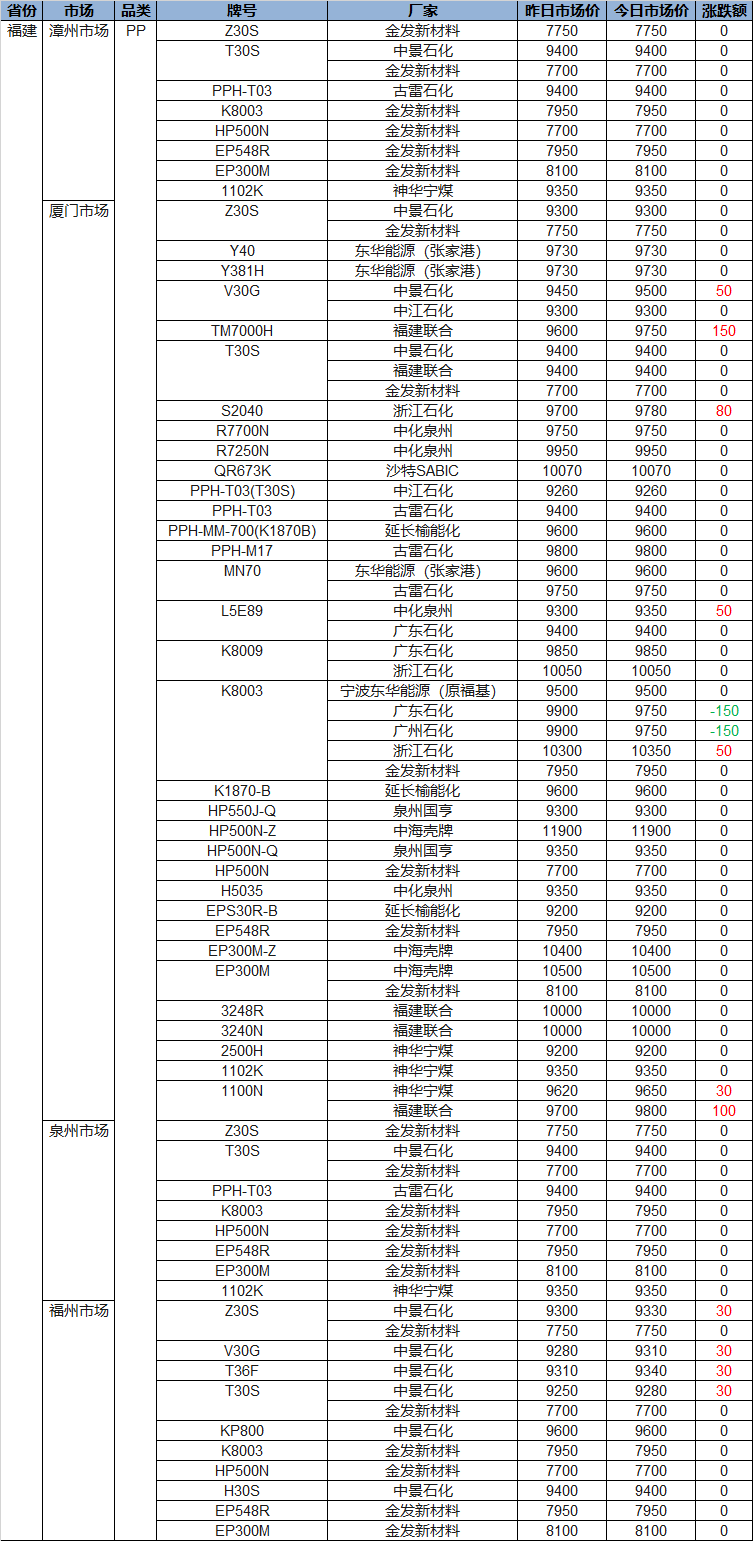 | 省份 | 市场 | 品类 | 牌号 | 厂家 | 昨日市场价 | 今日市场价 | 涨跌额 |
|---|---|---|---|---|---|---|---|
| 福建 | 漳州市场 | PP | Z30S | 金发新材料 | 7750 | 7750 | 0 |
| | | | T30S | 中景石化 | 9400 | 9400 | 0 |
| | | | | 金发新材料 | 7700 | 7700 | 0 |
| | | | PPH-T03 | 古雷石化 | 9400 | 9400 | 0 |
| | | | K8003 | 金发新材料 | 7950 | 7950 | 0 |
| | | | HP500N | 金发新材料 | 7700 | 7700 | 0 |
| | | | EP548R | 金发新材料 | 7950 | 7950 | 0 |
| | | | EP300M | 金发新材料 | 8100 | 8100 | 0 |
| | | | 1102K | 神华宁煤 | 9350 | 9350 | 0 |
| | 厦门市场 | | Z30S | 中景石化 | 9300 | 9300 | 0 |
| | | | | 金发新材料 | 7750 | 7750 | 0 |
| | | | Y40 | 东华能源（张家港） | 9730 | 9730 | 0 |
| | | | Y381H | 东华能源（张家港） | 9730 | 9730 | 0 |
| | | | V30G | 中景石化 | 9450 | 9500 | 50 |
| | | | | 中江石化 | 9300 | 9300 | 0 |
| | | | TM7000H | 福建联合 | 9600 | 9750 | 150 |
| | | | T30S | 中景石化 | 9400 | 9400 | 0 |
| | | | | 福建联合 | 9400 | 9400 | 0 |
| | | | | 金发新材料 | 7700 | 7700 | 0 |
| | | | S2040 | 浙江石化 | 9700 | 9780 | 80 |
| | | | R7700N | 中化泉州 | 9750 | 9750 | 0 |
| | | | R7250N | 中化泉州 | 9950 | 9950 | 0 |
| | | | QR673K | 沙特SABIC | 10070 | 10070 | 0 |
| | | | PPH-T03(T30S) | 中江石化 | 9260 | 9260 | 0 |
| | | | PPH-T03 | 古雷石化 | 9400 | 9400 | 0 |
| | | | PPH-MM-700(K1870B) | 延长榆能化 | 9600 | 9600 | 0 |
| | | | PPH-M17 | 古雷石化 | 9800 | 9800 | 0 |
| | | | MN70 | 东华能源（张家港） | 9600 | 9600 | 0 |
| | | | | 古雷石化 | 9750 | 9750 | 0 |
| | | | L5E89 | 中化泉州 | 9300 | 9350 | 50 |
| | | | | 广东石化 | 9400 | 9400 | 0 |
| | | | K8009 | 广东石化 | 9850 | 9850 | 0 |
| | | | | 浙江石化 | 10050 | 10050 | 0 |
| | | | K8003 | 宁波东华能源（原福基） | 9500 | 9500 | 0 |
| | | | | 广东石化 | 9900 | 9750 | -150 |
| | | | | 广州石化 | 9900 | 9750 | -150 |
| | | | | 浙江石化 | 10300 | 10350 | 50 |
| | | | | 金发新材料 | 7950 | 7950 | 0 |
| | | | K1870-B | 延长榆能化 | 9600 | 9600 | 0 |
| | | | HP550J-Q | 泉州国亨 | 9300 | 9300 | 0 |
| | | | HP500N-Z | 中海壳牌 | 11900 | 11900 | 0 |
| | | | HP500N-Q | 泉州国亨 | 9350 | 9350 | 0 |
| | | | HP500N | 金发新材料 | 7700 | 7700 | 0 |
| | | | H5035 | 中化泉州 | 9350 | 9350 | 0 |
| | | | EPS30R-B | 延长榆能化 | 9200 | 9200 | 0 |
| | | | EP548R | 金发新材料 | 7950 | 7950 | 0 |
| | | | EP300M-Z | 中海壳牌 | 10400 | 10400 | 0 |
| | | | EP300M | 中海壳牌 | 10500 | 10500 | 0 |
| | | | | 金发新材料 | 8100 | 8100 | 0 |
| | | | 3248R | 福建联合 | 10000 | 10000 | 0 |
| | | | 3240N | 福建联合 | 10000 | 10000 | 0 |
| | | | 2500H | 神华宁煤 | 9200 | 9200 | 0 |
| | | | 1102K | 神华宁煤 | 9350 | 9350 | 0 |
| | | | 1100N | 神华宁煤 | 9620 | 9650 | 30 |
| | | | | 福建联合 | 9700 | 9800 | 100 |
| | 泉州市场 | | Z30S | 金发新材料 | 7750 | 7750 | 0 |
| | | | T30S | 中景石化 | 9400 | 9400 | 0 |
| | | | | 金发新材料 | 7700 | 7700 | 0 |
| | | | PPH-T03 | 古雷石化 | 9400 | 9400 | 0 |
| | | | K8003 | 金发新材料 | 7950 | 7950 | 0 |
| | | | HP500N | 金发新材料 | 7700 | 7700 | 0 |
| | | | EP548R | 金发新材料 | 7950 | 7950 | 0 |
| | | | EP300M | 金发新材料 | 8100 | 8100 | 0 |
| | | | 1102K | 神华宁煤 | 9350 | 9350 | 0 |
| | 福州市场 | | Z30S | 中景石化 | 9300 | 9330 | 30 |
| | | | | 金发新材料 | 7750 | 7750 | 0 |
| | | | V30G | 中景石化 | 9280 | 9310 | 30 |
| | | | T36F | 中景石化 | 9310 | 9340 | 30 |
| | | | T30S | 中景石化 | 9250 | 9280 | 30 |
| | | | | 金发新材料 | 7700 | 7700 | 0 |
| | | | KP800 | 中景石化 | 9600 | 9600 | 0 |
| | | | K8003 | 金发新材料 | 7950 | 7950 | 0 |
| | | | HP500N | 金发新材料 | 7700 | 7700 | 0 |
| | | | H30S | 中景石化 | 9400 | 9400 | 0 |
| | | | EP548R | 金发新材料 | 7950 | 7950 | 0 |
| | | | EP300M | 金发新材料 | 8100 | 8100 | 0 |